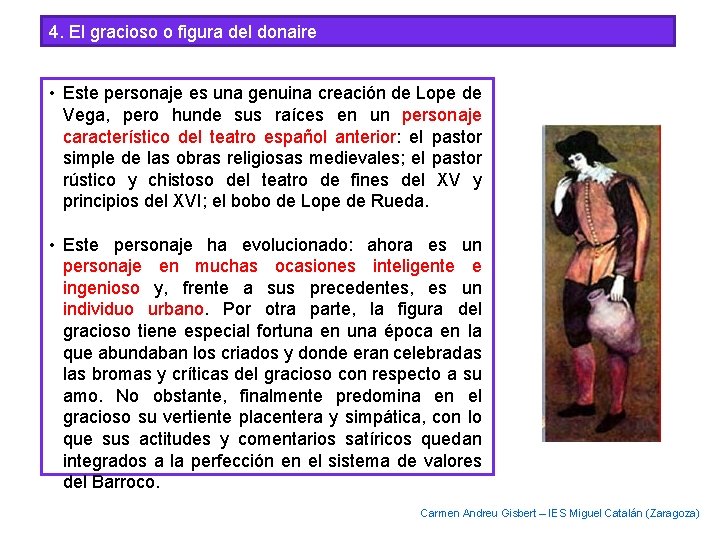 4. El gracioso o figura del donaire

• Este personaje es una genuina creación de Lope de Vega, pero hunde sus raíces en un personaje característico del teatro español anterior: el pastor simple de las obras religiosas medievales; el pastor rústico y chistoso del teatro de fines del XV y principios del XVI; el bobo de Lope de Rueda.

• Este personaje ha evolucionado: ahora es un personaje en muchas ocasiones inteligente e ingenioso y, frente a sus precedentes, es un individuo urbano. Por otra parte, la figura del gracioso tiene especial fortuna en una época en la que abundaban los criados y donde eran celebradas las bromas y críticas del gracioso con respecto a su amo. No obstante, finalmente predomina en el gracioso su vertiente placentera y simpática, con lo que sus actitudes y comentarios satíricos quedan integrados a la perfección en el sistema de valores del Barroco.

Carmen Andreu Gisbert – IES Miguel Catalán (Zaragoza)